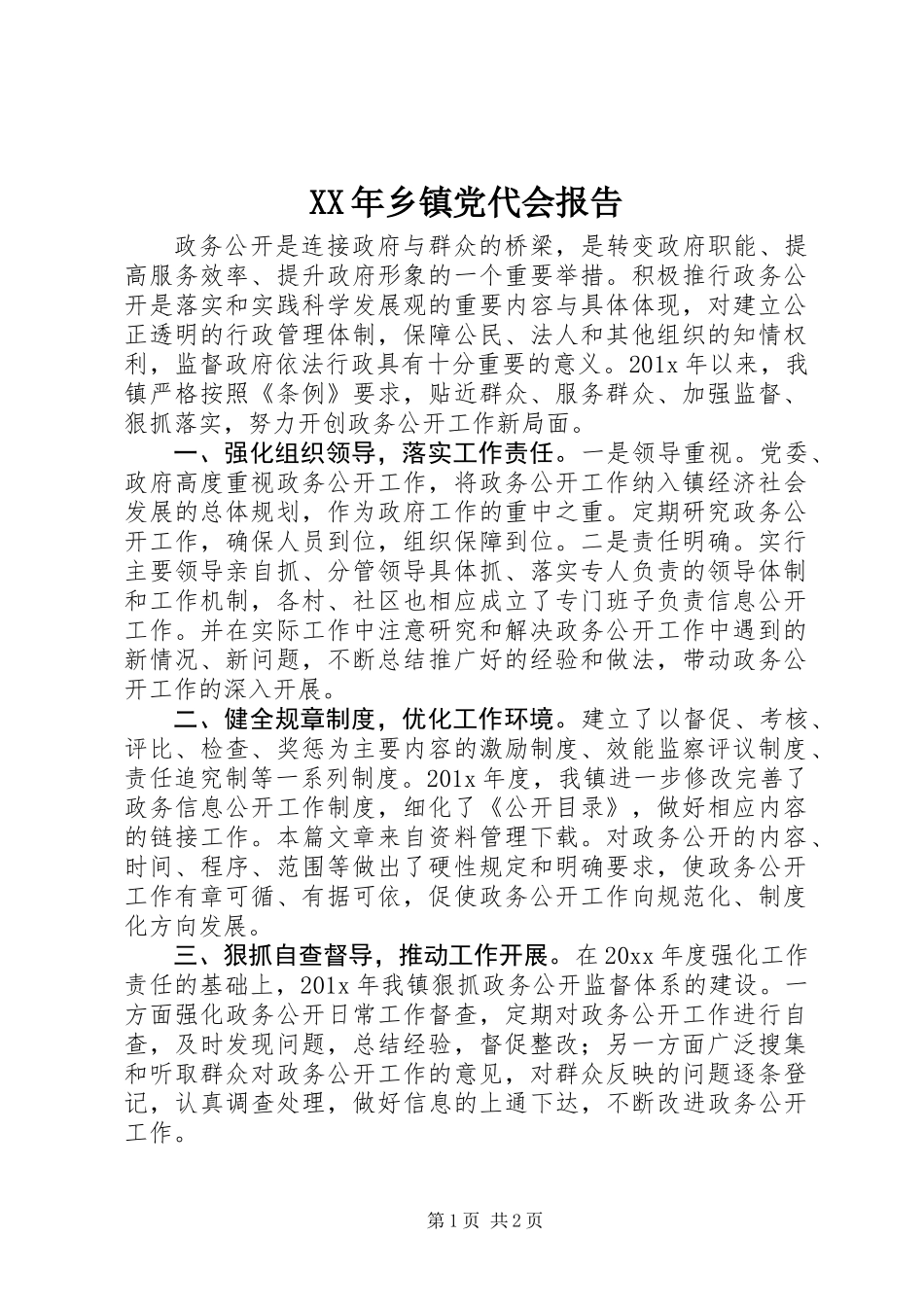 XX年乡镇党代会报告

政务公开是连接政府与群众的桥梁，是转变政府职能、提高服务效率、提升政府形象的一个重要举措。积极推行政务公开是落实和实践科学发展观的重要内容与具体体现，对建立公正透明的行政管理体制，保障公民、法人和其他组织的知情权利，监督政府依法行政具有十分重要的意义。201x年以来，我镇严格按照《条例》要求，贴近群众、服务群众、加强监督、狠抓落实，努力开创政务公开工作新局面。

一、强化组织领导，落实工作责任。一是领导重视。党委、政府高度重视政务公开工作，将政务公开工作纳入镇经济社会发展的总体规划，作为政府工作的重中之重。定期研究政务公开工作，确保人员到位，组织保障到位。二是责任明确。实行主要领导亲自抓、分管领导具体抓、落实专人负责的领导体制和工作机制，各村、社区也相应成立了专门班子负责信息公开工作。并在实际工作中注意研究和解决政务公开工作中遇到的新情况、新问题，不断总结推广好的经验和做法，带动政务公开工作的深入开展。

二、健全规章制度，优化工作环境。建立了以督促、考核、评比、检查、奖惩为主要内容的激励制度、效能监察评议制度、责任追究制等一系列制度。201x年度，我镇进一步修改完善了政务信息公开工作制度，细化了《公开目录》，做好相应内容的链接工作。本篇文章来自资料管理下载。对政务公开的内容、时间、程序、范围等做出了硬性规定和明确要求，使政务公开工作有章可循、有据可依，促使政务公开工作向规范化、制度化方向发展。

三、狠抓自查督导，推动工作开展。在20xx年度强化工作责任的基础上，201x年我镇狠抓政务公开监督体系的建设。一方面强化政务公开日常工作督查，定期对政务公开工作进行自查，及时发现问题，总结经验，督促整改；另一方面广泛搜集和听取群众对政务公开工作的意见，对群众反映的问题逐条登记，认真调查处理，做好信息的上通下达，不断改进政务公开工作。

第1页 共2页